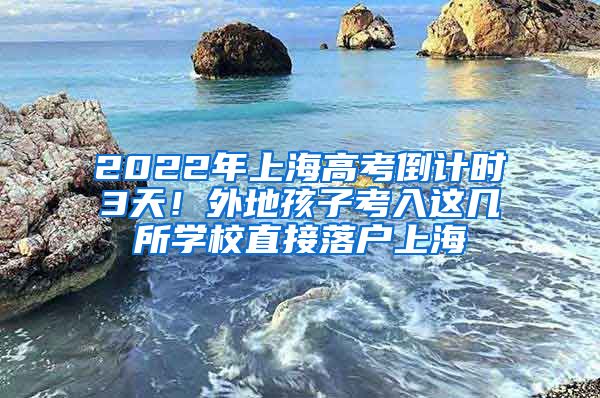 2022年上海高考倒计时3天！外地孩子考入这几所学校直接落户上海